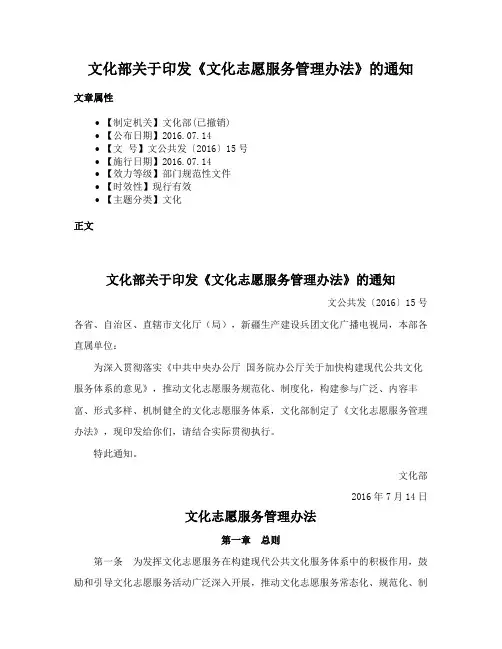 文化部关于印发《文化志愿服务管理办法》的通知

文章属性

- 【制定机关】文化部(已撤销)
- 【公布日期】2016.07.14
- 【文　号】文公共发〔2016〕15号
- 【施行日期】2016.07.14
- 【效力等级】部门规范性文件
- 【时效性】现行有效
- 【主题分类】文化

正文

文化部关于印发《文化志愿服务管理办法》的通知

文公共发〔2016〕15号

各省、自治区、直辖市文化厅（局），新疆生产建设兵团文化广播电视局，本部各直属单位：

为深入贯彻落实《中共中央办公厅 国务院办公厅关于加快构建现代公共文化服务体系的意见》，推动文化志愿服务规范化、制度化，构建参与广泛、内容丰富、形式多样、机制健全的文化志愿服务体系，文化部制定了《文化志愿服务管理办法》，现印发给你们，请结合实际贯彻执行。

特此通知。

文化部

2016年7月14日

文化志愿服务管理办法

第一章　总则

第一条　为发挥文化志愿服务在构建现代公共文化服务体系中的积极作用，鼓励和引导文化志愿服务活动广泛深入开展，推动文化志愿服务常态化、规范化、制